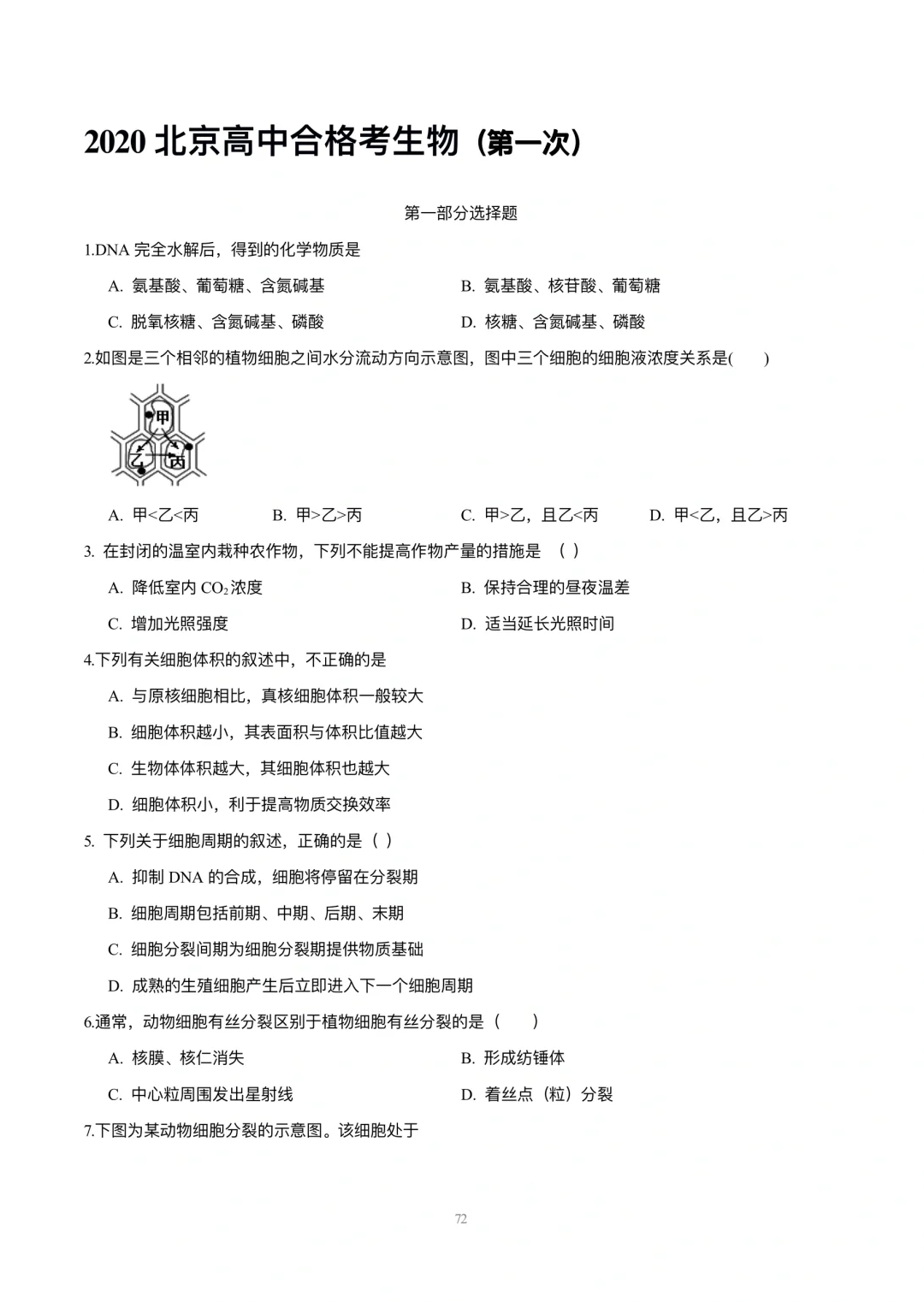 2020 北京高中合格考生物（第一次）

第一部分选择题

1.DNA 完全水解后，得到的化学物质是

A. 氨基酸、葡萄糖、含氮碱基

B. 氨基酸、核苷酸、葡萄糖

C. 脱氧核糖、含氮碱基、磷酸

D. 核糖、含氮碱基、磷酸

2.如图是三个相邻的植物细胞之间水分流动方向示意图，图中三个细胞的细胞液浓度关系是(　　)

甲

乙

丙

A. 甲<乙<丙

B. 甲>乙>丙

C. 甲>乙，且乙<丙

D. 甲<乙，且乙>丙

3. 在封闭的温室内栽种农作物，下列不能提高作物产量的措施是 （ ）

A. 降低室内 $CO_2$ 浓度

B. 保持合理的昼夜温差

C. 增加光照强度

D. 适当延长光照时间

4.下列有关细胞体积的叙述中，不正确的是

A. 与原核细胞相比，真核细胞体积一般较大

B. 细胞体积越小，其表面积与体积比值越大

C. 生物体体积越大，其细胞体积也越大

D. 细胞体积小，利于提高物质交换效率

5. 下列关于细胞周期的叙述，正确的是（ ）

A. 抑制 DNA 的合成，细胞将停留在分裂期

B. 细胞周期包括前期、中期、后期、末期

C. 细胞分裂间期为细胞分裂期提供物质基础

D. 成熟的生殖细胞产生后立即进入下一个细胞周期

6.通常，动物细胞有丝分裂区别于植物细胞有丝分裂的是（　　）

A. 核膜、核仁消失

B. 形成纺锤体

C. 中心粒周围发出星射线

D. 着丝点（粒）分裂

7.下图为某动物细胞分裂的示意图。该细胞处于

72